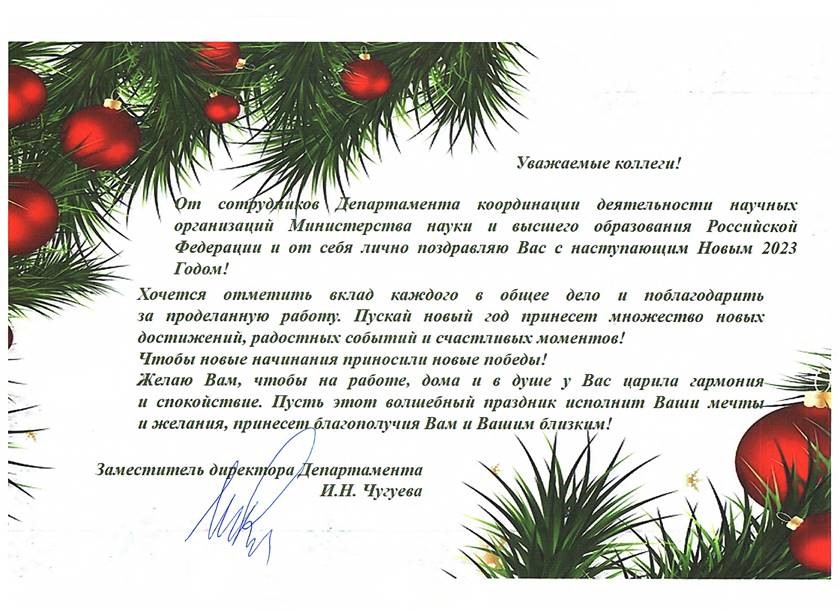 Уважаемые коллеги!

От сотрудников Департамента координации деятельности научных организаций Министерства науки и высшего образования Российской Федерации и от себя лично поздравляю Вас с наступающим Новым 2023 Годом!

Хочется отметить вклад каждого в общее дело и поблагодарить за проделанную работу. Пускай новый год принесет множество новых достижений, радостных событий и счастливых моментов!
Чтобы новые начинания приносили новые победы!
Желаю Вам, чтобы на работе, дома и в душе у Вас царила гармония и спокойствие. Пусть этот волшебный праздник исполнит Ваши мечты и желания, принесет благополучия Вам и Вашим близким!

Заместитель директора Департамента
И.Н. Чугуева